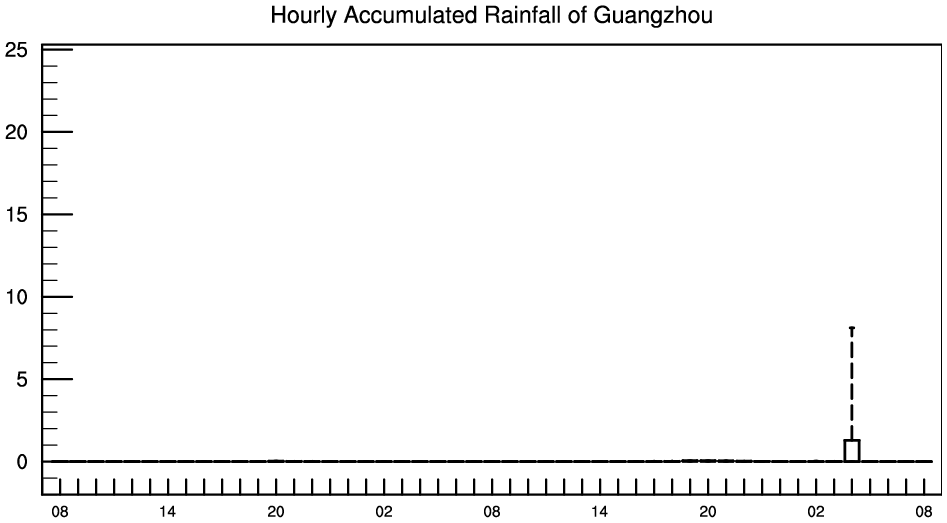 Hourly Accumulated Rainfall of Guangzhou

25
20
15
10
5
0

08 14 20 02 08 14 20 02 08